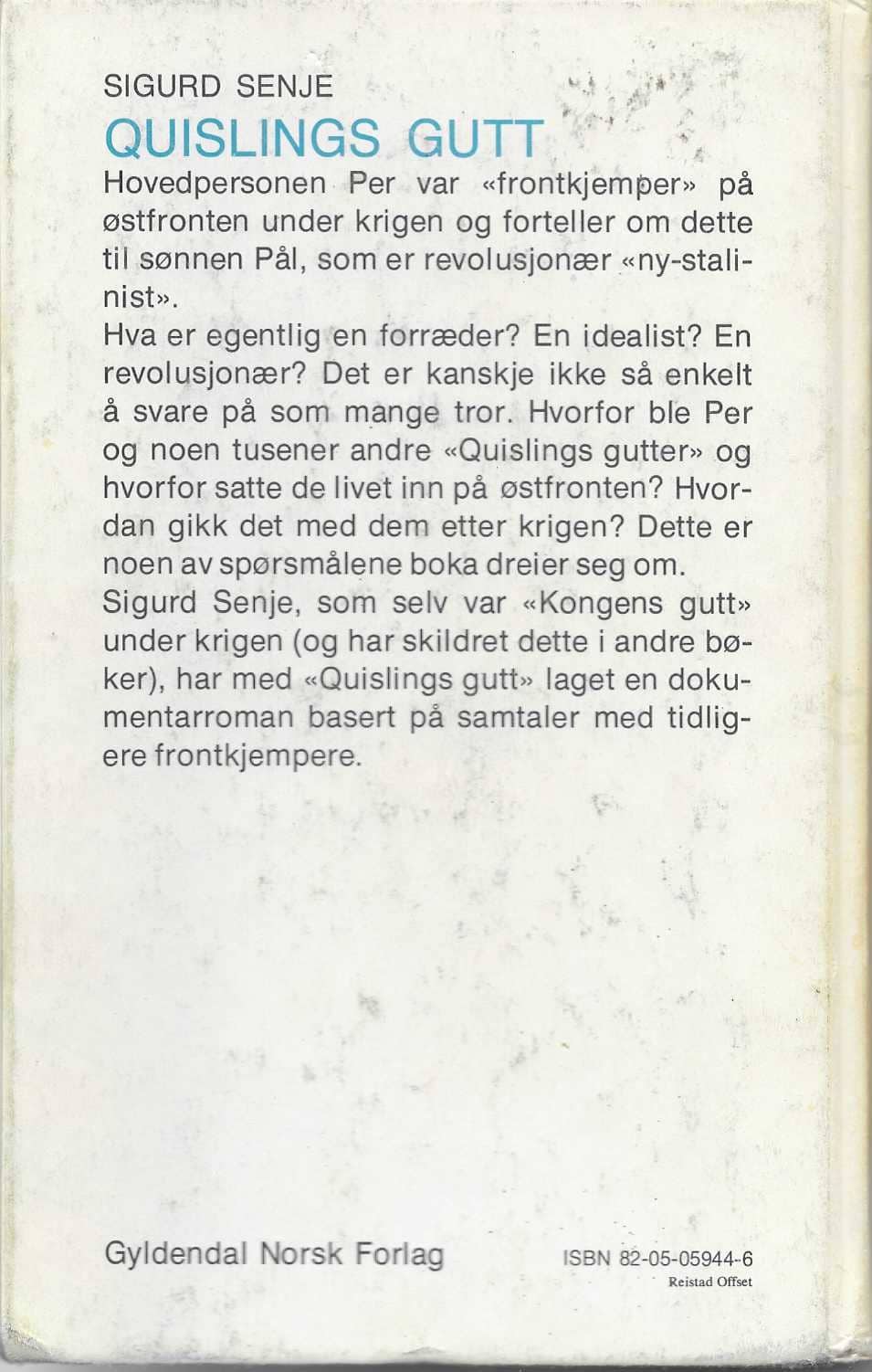 SIGURD SENJE
QUISLINGS GUTT

Hovedpersonen Per var «frontkjemper» på østfronten under krigen og forteller om dette til sønnen Pål, som er revolusjonær «ny-stalinist».

Hva er egentlig en forræder? En idealist? En revolusjonær? Det er kanskje ikke så enkelt å svare på som mange tror. Hvorfor ble Per og noen tusener andre «Quislings gutter» og hvorfor satte de livet inn på østfronten? Hvordan gikk det med dem etter krigen? Dette er noen av spørsmålene boka dreier seg om.

Sigurd Senje, som selv var «Kongens gutt» under krigen (og har skildret dette i andre bøker), har med «Quislings gutt» laget en dokumentarroman basert på samtaler med tidligere frontkjempere.

Gyldendal Norsk Forlag

ISBN 82-05-05944-6
Reistad Offset